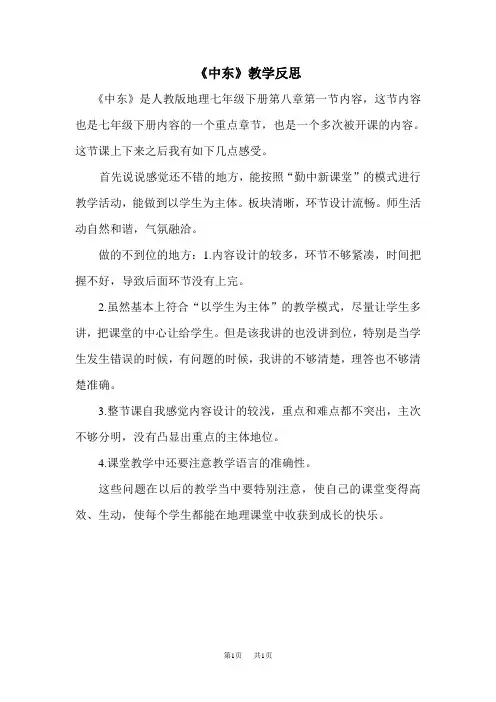 《中东》教学反思

《中东》是人教版地理七年级下册第八章第一节内容，这节内容也是七年级下册内容的一个重点章节，也是一个多次被开课的内容。这节课上下来之后我有如下几点感受。

首先说说感觉还不错的地方，能按照“勤中新课堂”的模式进行教学活动，能做到以学生为主体。板块清晰，环节设计流畅。师生活动自然和谐，气氛融洽。

做的不到位的地方：1.内容设计的较多，环节不够紧凑，时间把握不好，导致后面环节没有上完。

2.虽然基本上符合“以学生为主体”的教学模式，尽量让学生多讲，把课堂的中心让给学生。但是该我讲的也没讲到位，特别是当学生发生错误的时候，有问题的时候，我讲的不够清楚，理答也不够清楚准确。

3.整节课自我感觉内容设计的较浅，重点和难点都不突出，主次不够分明，没有凸显出重点的主体地位。

4.课堂教学中还要注意教学语言的准确性。

这些问题在以后的教学当中要特别注意，使自己的课堂变得高效、生动，使每个学生都能在地理课堂中收获到成长的快乐。

第1页 共1页